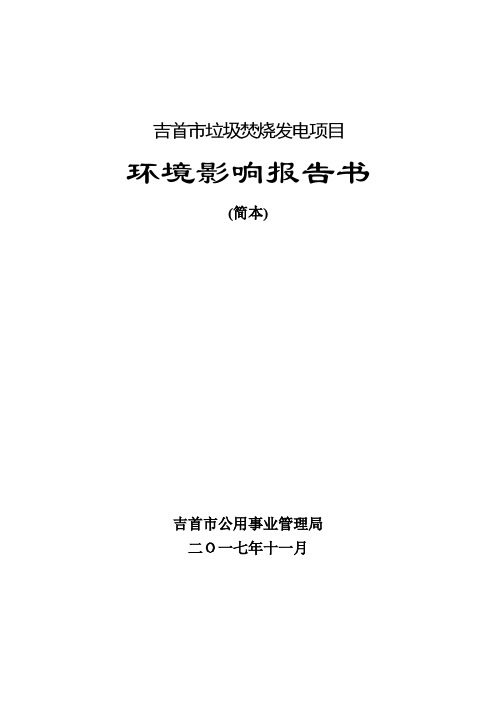 吉首市垃圾焚烧发电项目

环境影响报告书

(简本)

吉首市公用事业管理局

二〇一七年十一月